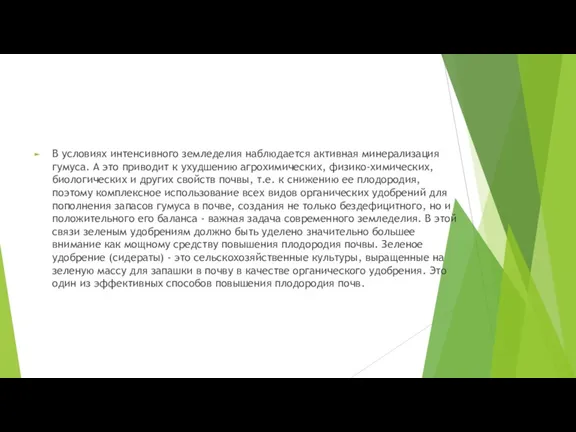 В условиях интенсивного земледелия наблюдается активная минерализация гумуса. А это приводит к ухудшению агрохимических, физико-химических, биологических и других свойств почвы, т.е. к снижению ее плодородия, поэтому комплексное использование всех видов органических удобрений для пополнения запасов гумуса в почве, создания не только бездефицитного, но и положительного его баланса - важная задача современного земледелия. В этой связи зеленым удобрениям должно быть уделено значительно большее внимание как мощному средству повышения плодородия почвы. Зеленое удобрение (сидераты) - это сельскохозяйственные культуры, выращенные на зеленую массу для запашки в почву в качестве органического удобрения. Это один из эффективных способов повышения плодородия почв.